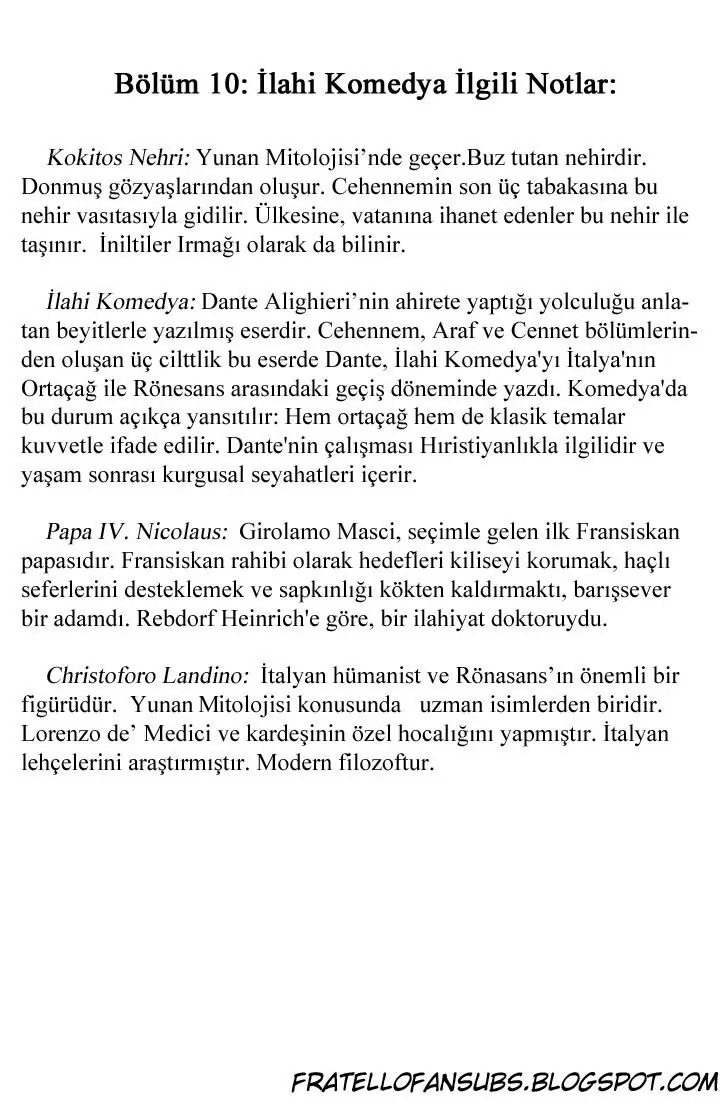 Bölüm 10: İlahi Komedya İlgili Notlar:

Kokitos Nehri: Yunan Mitolojisi'nde geçer.Buz tutan nehirdir. Donmuş gözyaşlarından oluşur. Cehennemin son üç tabakasına bu nehir vasıtasıyla gidilir. Ülkesine, vatanına ihanet edenler bu nehir ile taşınır. İniltiler Irmağı olarak da bilinir.

İlahi Komedya: Dante Alighieri'nin ahirete yaptığı yolculuğu anlatan beyitlerle yazılmış eserdir. Cehennem, Araf ve Cennet bölümlerinden oluşan üç ciltlik bu eserde Dante, İlahi Komedya'yı İtalya'nın Ortaçağ ile Rönesans arasındaki geçiş döneminde yazdı. Komedya'da bu durum açıkça yansıtılır: Hem ortaçağ hem de klasik temalar kuvvetle ifade edilir. Dante'nin çalışması Hıristiyanlıkla ilgilidir ve yaşam sonrası kurgusal seyahatleri içerir.

Papa IV. Nicolaus: Girolamo Masci, seçimle gelen ilk Fransiskan papasıdır. Fransiskan rahibi olarak hedefleri kiliseyi korumak, haçlı seferlerini desteklemek ve sapkınlığı kökten kaldırmaktı, barışsever bir adamdı. Rebdorf Heinrich'e göre, bir ilahiyat doktoruydu.

Christoforo Landino: İtalyan hümanist ve Rönasans'ın önemli bir figürüdür. Yunan Mitolojisi konusunda uzman isimlerden biridir. Lorenzo de' Medici ve kardeşinin özel hocalığını yapmıştır. İtalyan lehçelerini araştırmıştır. Modern filozoftur.

FRATELLOFANSUBS.BLOGSPOT.COM